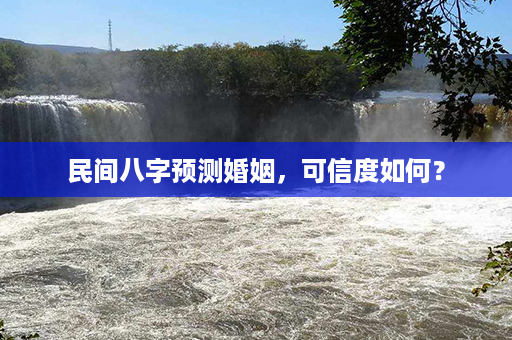 民间八字预测婚姻，可信度如何？